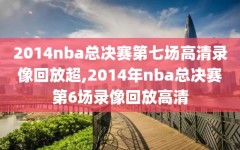 2014nba总决赛第七场高清录像回放超,2014年nba总决赛第6场录像回放高清